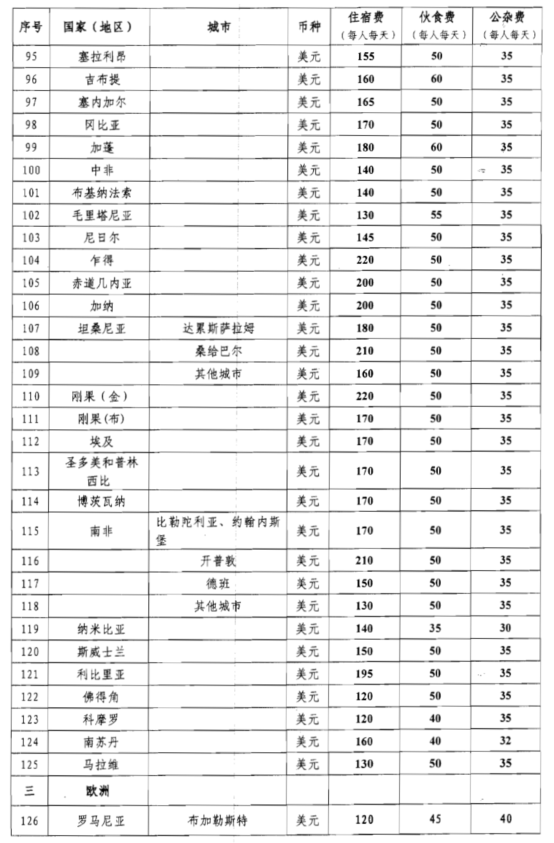 | 序号 | 国家（地区） | 城市 | 币种 | 住宿费（每人每天） | 伙食费（每人每天） | 公杂费（每人每天） |
|---|---|---|---|---|---|---|
| 95 | 塞拉利昂 | | 美元 | 155 | 50 | 35 |
| 96 | 吉布提 | | 美元 | 160 | 60 | 35 |
| 97 | 塞内加尔 | | 美元 | 165 | 50 | 35 |
| 98 | 冈比亚 | | 美元 | 170 | 50 | 35 |
| 99 | 加蓬 | | 美元 | 180 | 50 | 35 |
| 100 | 中非 | | 美元 | 140 | 50 | 35 |
| 101 | 布基纳法索 | | 美元 | 140 | 50 | 35 |
| 102 | 毛里塔尼亚 | | 美元 | 130 | 55 | 35 |
| 103 | 尼日尔 | | 美元 | 145 | 50 | 35 |
| 104 | 乍得 | | 美元 | 220 | 50 | 35 |
| 105 | 赤道几内亚 | | 美元 | 200 | 50 | 35 |
| 106 | 加纳 | | 美元 | 200 | 50 | 35 |
| 107 | 坦桑尼亚 | 达累斯萨拉姆 | 美元 | 180 | 50 | 35 |
| 108 | | 桑给巴尔 | 美元 | 210 | 50 | 35 |
| 109 | | 其他城市 | 美元 | 160 | 50 | 35 |
| 110 | 刚果（金） | | 美元 | 220 | 50 | 35 |
| 111 | 刚果(布) | | 美元 | 170 | 50 | 35 |
| 112 | 埃及 | | 美元 | 170 | 50 | 35 |
| 113 | 圣多美和普林西比 | | 美元 | 170 | 50 | 35 |
| 114 | 博茨瓦纳 | | 美元 | 170 | 50 | 35 |
| 115 | 南非 | 比勒陀利亚、约翰内斯堡 | 美元 | 170 | 50 | 35 |
| 116 | | 开普敦 | 美元 | 210 | 50 | 35 |
| 117 | | 德班 | 美元 | 150 | 50 | 35 |
| 118 | | 其他城市 | 美元 | 130 | 50 | 35 |
| 119 | 纳米比亚 | | 美元 | 140 | 35 | 30 |
| 120 | 斯威士兰 | | 美元 | 150 | 50 | 35 |
| 121 | 利比里亚 | | 美元 | 195 | 50 | 35 |
| 122 | 佛得角 | | 美元 | 120 | 50 | 35 |
| 123 | 科摩罗 | | 美元 | 120 | 40 | 35 |
| 124 | 南苏丹 | | 美元 | 160 | 40 | 32 |
| 125 | 马拉维 | | 美元 | 130 | 50 | 35 |
| 三 | 欧洲 | | | | | |
| 126 | 罗马尼亚 | 布加勒斯特 | 美元 | 120 | 45 | 40 |